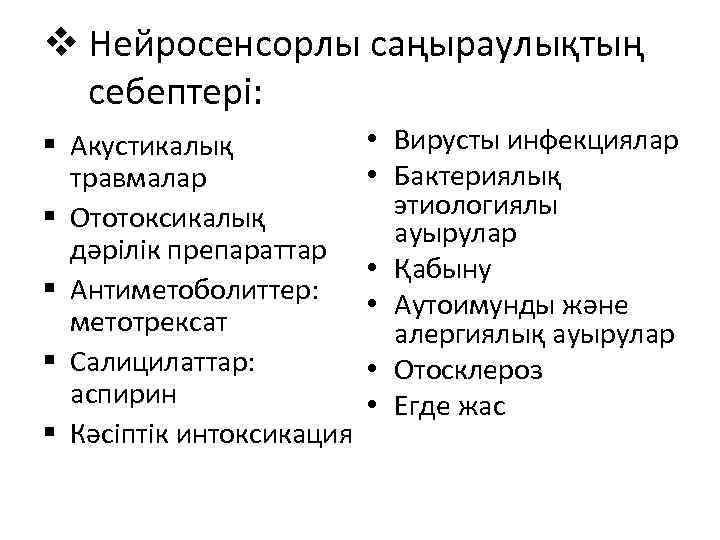 ❖ Нейросенсорлы саңыраулықтың себептері:

▪ Акустикалық травмалар
▪ Ототоксикалық дәрілік препараттар
▪ Антиметоболиттер: метотрексат
▪ Салицилаттар: аспирин
▪ Кәсіптік интоксикация

• Вирусты инфекциялар
• Бактериялық этиологиялы ауырулар
• Қабыну
• Аутоимунды және алергиялық ауырулар
• Отосклероз
• Егде жас